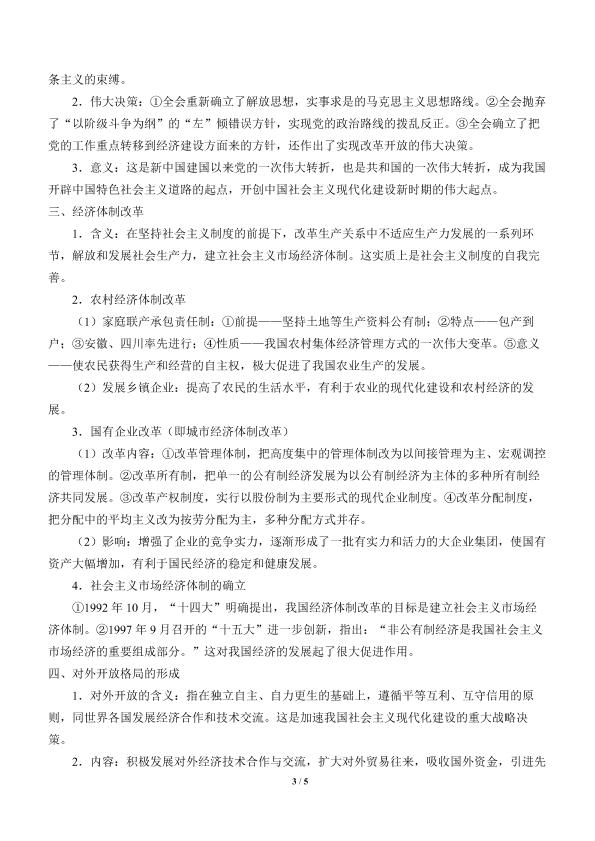 条主义的束缚。

2．伟大决策：①全会重新确立了解放思想，实事求是的马克思主义思想路线。②全会抛弃了“以阶级斗争为纲”的“左”倾错误方针，实现党的政治路线的拨乱反正。③全会确立了把党的工作重点转移到经济建设方面来的方针，还作出了实现改革开放的伟大决策。

3．意义：这是新中国建国以来党的一次伟大转折，也是共和国的一次伟大转折，成为我国开辟中国特色社会主义道路的起点，开创中国社会主义现代化建设新时期的伟大起点。

三、经济体制改革

1．含义：在坚持社会主义制度的前提下，改革生产关系中不适应生产力发展的一系列环节，解放和发展社会生产力，建立社会主义市场经济体制。这实质上是社会主义制度的自我完善。

2．农村经济体制改革

（1）家庭联产承包责任制：①前提——坚持土地等生产资料公有制；②特点——包产到户；③安徽、四川率先进行；④性质——我国农村集体经济管理方式的一次伟大变革。⑤意义——使农民获得生产和经营的自主权，极大促进了我国农业生产的发展。

（2）发展乡镇企业：提高了农民的生活水平，有利于农业的现代化建设和农村经济的发展。

3．国有企业改革（即城市经济体制改革）

（1）改革内容：①改革管理体制，把高度集中的管理体制改为以间接管理为主、宏观调控的管理体制。②改革所有制，把单一的公有制经济发展为以公有制经济为主体的多种所有制经济共同发展。③改革产权制度，实行以股份制为主要形式的现代企业制度。④改革分配制度，把分配中的平均主义改为按劳分配为主，多种分配方式并存。

（2）影响：增强了企业的竞争实力，逐渐形成了一批有实力和活力的大企业集团，使国有资产大幅增加，有利于国民经济的稳定和健康发展。

4．社会主义市场经济体制的确立

①1992年10月，“十四大”明确提出，我国经济体制改革的目标是建立社会主义市场经济体制。②1997年9月召开的“十五大”进一步创新，指出：“非公有制经济是我国社会主义市场经济的重要组成部分。”这对我国经济的发展起了很大促进作用。

四、对外开放格局的形成

1．对外开放的含义：指在独立自主、自力更生的基础上，遵循平等互利、互守信用的原则，同世界各国发展经济合作和技术交流。这是加速我国社会主义现代化建设的重大战略决策。

2．内容：积极发展对外经济技术合作与交流，扩大对外贸易往来，吸收国外资金，引进先

3 / 5